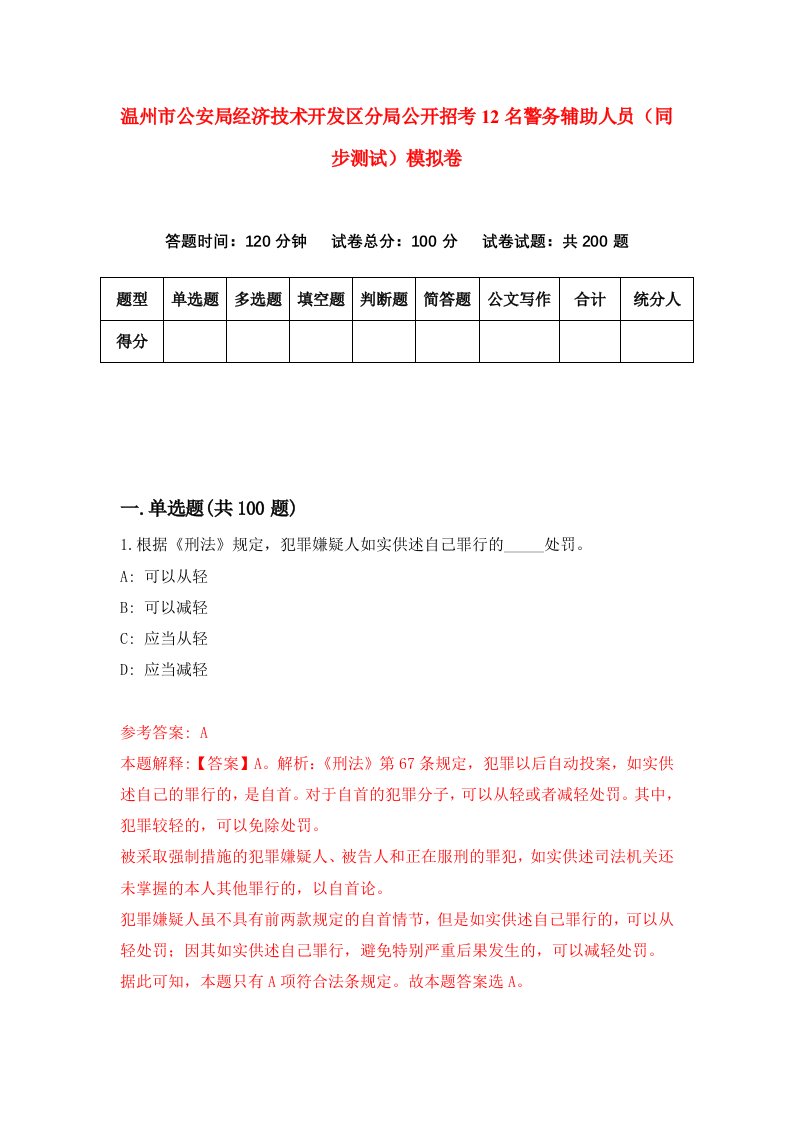 温州市公安局经济技术开发区分局公开招考12名警务辅助人员（同步测试）模拟卷

答题时间：120分钟　试卷总分：100分　试卷试题：共200题

| 题型 | 单选题 | 多选题 | 填空题 | 判断题 | 简答题 | 公文写作 | 合计 | 统分人 |
|---|---|---|---|---|---|---|---|---|
| 得分 | | | | | | | | |

一.单选题(共100题)

1.根据《刑法》规定，犯罪嫌疑人如实供述自己罪行的_____处罚。

A: 可以从轻

B: 可以减轻

C: 应当从轻

D: 应当减轻

参考答案: A

本题解释:【答案】A。解析:《刑法》第67条规定，犯罪以后自动投案，如实供述自己的罪行的，是自首。对于自首的犯罪分子，可以从轻或者减轻处罚。其中，犯罪较轻的，可以免除处罚。

被采取强制措施的犯罪嫌疑人、被告人和正在服刑的罪犯，如实供述司法机关还未掌握的本人其他罪行的，以自首论。

犯罪嫌疑人虽不具有前两款规定的自首情节，但是如实供述自己罪行的，可以从轻处罚；因其如实供述自己罪行，避免特别严重后果发生的，可以减轻处罚。

据此可知，本题只有A项符合法条规定。故本题答案选A。